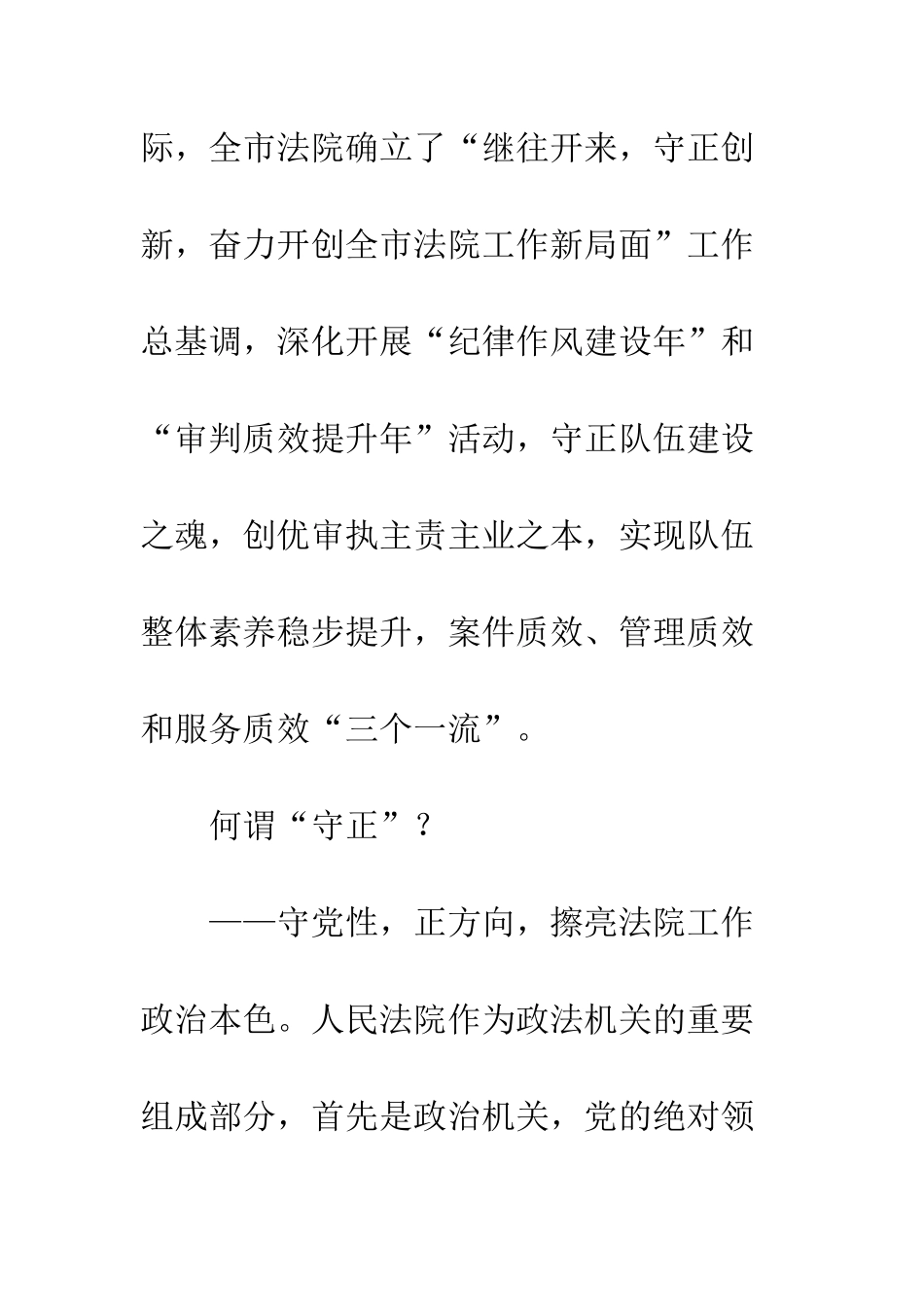 际，全市法院确立了“继往开来，守正创新，奋力开创全市法院工作新局面”工作总基调，深化开展“纪律作风建设年”和“审判质效提升年”活动，守正队伍建设之魂，创优审执主责主业之本，实现队伍整体素养稳步提升，案件质效、管理质效和服务质效“三个一流”。

何谓“守正”？

——守党性，正方向，擦亮法院工作政治本色。人民法院作为政法机关的重要组成部分，首先是政治机关，党的绝对领